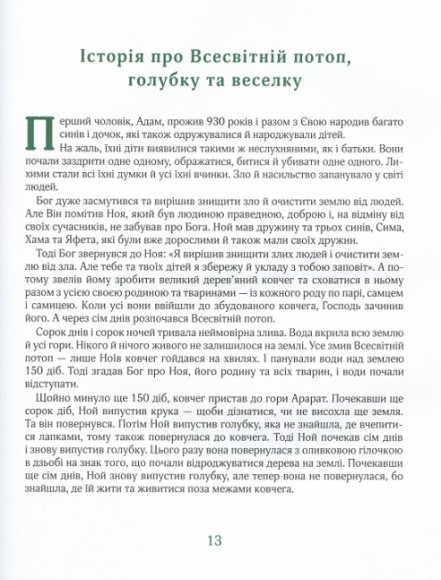 Історія про Всесвітній потоп, голубку та веселку

Перший чоловік, Адам, прожив 930 років і разом з Євою народив багато синів і дочок, які також одружувалися й народжували дітей.

На жаль, їхні діти виявилися такими ж неслухняними, як і батьки. Вони почали заздрити одне одному, ображатися, битися й убивати одне одного. Лихими стали всі їхні думки й усі їхні вчинки. Зло й насильство запанувало у світі людей.

Бог дуже засмутився та вирішив знищити зло й очистити землю від людей. Але Він помітив Ноя, який був людиною праведною, доброю і, на відміну від своїх сучасників, не забував про Бога. Ной мав дружину та трьох синів, Сима, Хама та Яфета, які були вже дорослими й також мали своїх дружин.

Тоді Бог звернувся до Ноя: «Я вирішив знищити злих людей і очистити землю від зла. Але тебе та твоїх дітей я збережу й укладу з тобою заповіт». А потому звелів йому зробити великий дерев'яний ковчег та сховатися в ньому разом з усією своєю родиною та тваринами — із кожного роду по парі, самцем і самицею. Коли усі вони ввійшли до збудованого ковчега, Господь зачинив його. А через сім днів розпочався Всесвітній потоп.

Сорок днів і сорок ночей тривала неймовірна злива. Вода вкрила всю землю й усі гори. Нікого й нічого живого не залишилося на землі. Усе змив Всесвітній потоп — лише Ноїв ковчег гойдався на хвилях. І панували води над землею 150 діб. Тоді згадав Бог про Ноя, його родину та всіх тварин, і води почали відступати.

Щойно минуло ще 150 діб, ковчег пристав до гори Арарат. Почекавши ще сорок діб, Ной випустив крука — щоби дізнатися, чи не висохла ще земля. Та він повернувся. Потім Ной випустив голубку, яка не знайшла, де вчепитися лапками, тому також повернулася до ковчега. Тоді Ной почекав сім днів і знову випустив голубку. Цього разу вона повернулася з оливковою гілочкою в дзьобі на знак того, що почали відроджуватися дерева на землі. Почекавши ще сім днів, Ной знову випустив голубку, але тепер вона не повернулася, бо знайшла, де їй жити та живитися поза межами ковчега.

13